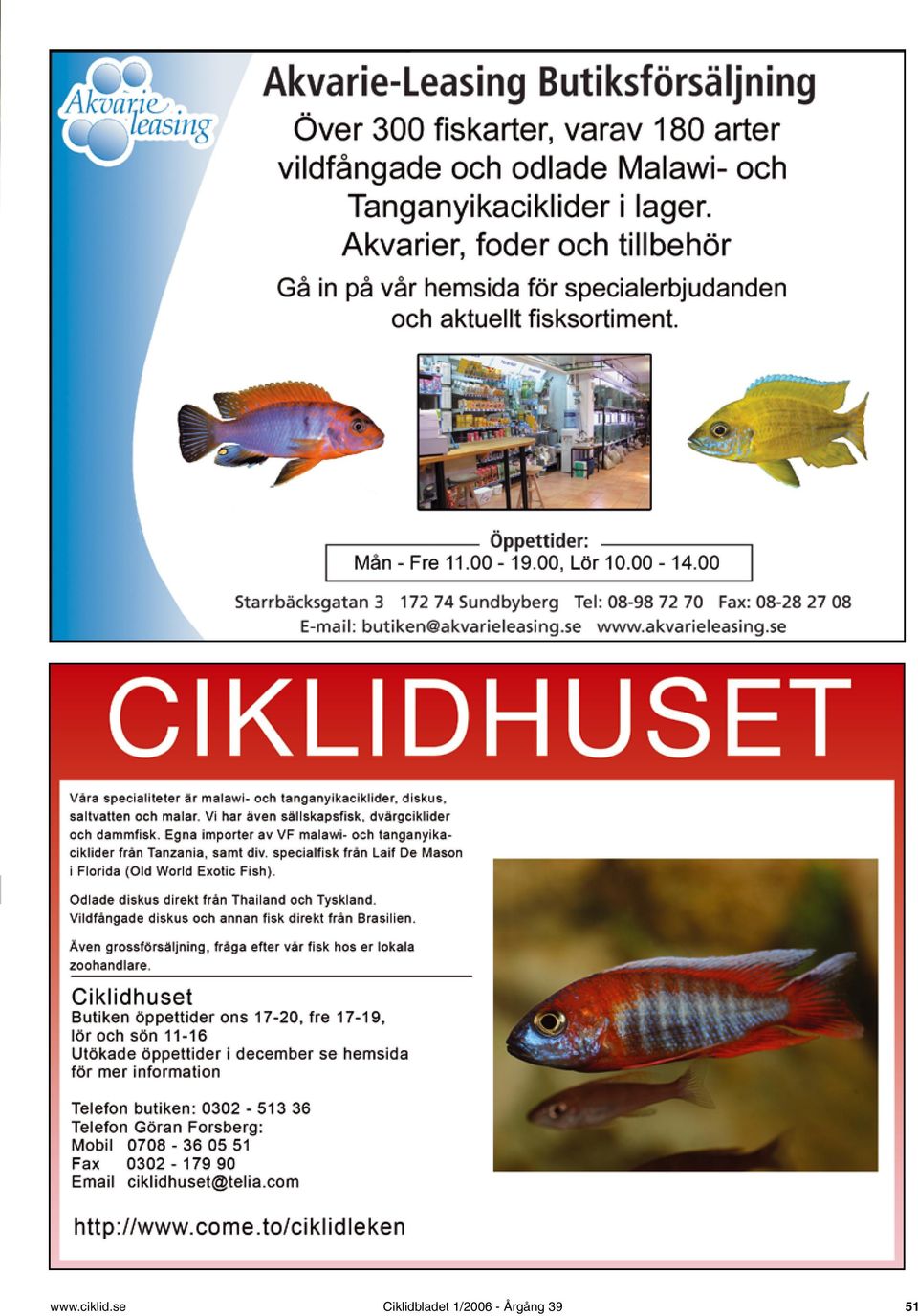 Akvarie leasing

Akvarie-Leasing Butiksförsäljning

Över 300 fiskarter, varav 180 arter vildfångade och odlade Malawi- och Tanganyikaciklider i lager. Akvarier, foder och tillbehör

Gå in på vår hemsida för specialerbjudanden och aktuellt fisksortiment.

Öppettider:
Mån - Fre 11.00 - 19.00, Lör 10.00 - 14.00

Starrbäcksgatan 3 172 74 Sundbyberg Tel: 08-98 72 70 Fax: 08-28 27 08
E-mail: butiken@akvarieleasing.se www.akvarieleasing.se

CIKLIDHUSET

Våra specialiteter är malawi- och tanganyikaciklider, diskus, saltvatten och malar. Vi har även sällskapsfisk, dvärgciklider och dammfisk. Egna importer av VF malawi- och tanganyikaciklider från Tanzania, samt div. specialfisk från Laif De Mason i Florida (Old World Exotic Fish).

Odlade diskus direkt från Thailand och Tyskland. Vildfångade diskus och annan fisk direkt från Brasilien.

Även grossförsäljning, fråga efter vår fisk hos er lokala zoohandlare.

Ciklidhuset
Butiken öppettider ons 17-20, fre 17-19, lör och sön 11-16
Utökade öppettider i december se hemsida för mer information

Telefon butiken: 0302 - 513 36
Telefon Göran Forsberg:
Mobil 0708 - 36 05 51
Fax 0302 - 179 90
Email ciklidhuset@telia.com

http://www.come.to/ciklidleken

www.ciklid.se Ciklidbladet 1/2006 - Årgång 39 51